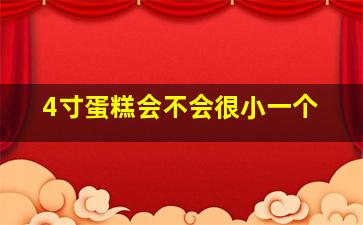 4寸蛋糕会不会很小一个